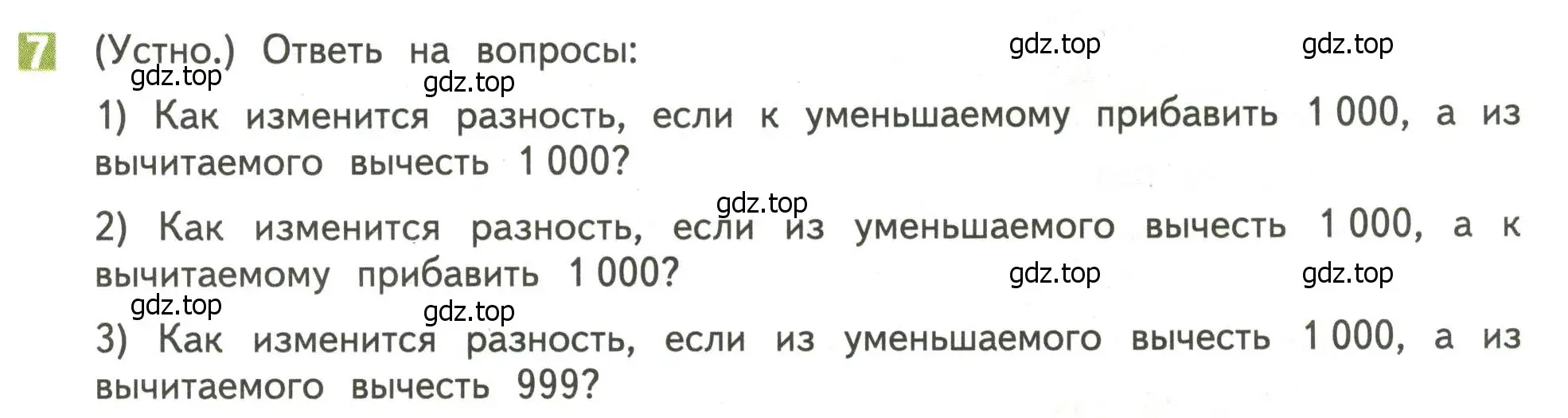 7 (Устно.) Ответь на вопросы:

gdz.top gdz.top gdz.top gdz.top

1) Как изменится разность, если к уменьшаемому прибавить 1 000, а из вычитаемого вычесть 1 000?

gdz.top

2) Как изменится разность, если из уменьшаемого вычесть 1 000, а к вычитаемому прибавить 1 000?

gdz.top gdz.top gdz.top gdz.top

3) Как изменится разность, если из уменьшаемого вычесть 1 000, а из вычитаемого вычесть 999?